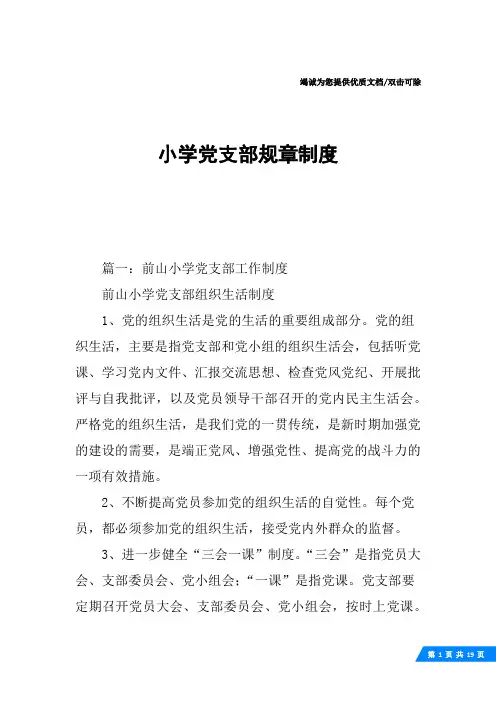 竭诚为您提供优质文档/双击可除

小学党支部规章制度

篇一：前山小学党支部工作制度

前山小学党支部组织生活制度

1、党的组织生活是党的生活的重要组成部分。党的组织生活，主要是指党支部和党小组的组织生活会，包括听党课、学习党内文件、汇报交流思想、检查党风党纪、开展批评与自我批评，以及党员领导干部召开的党内民主生活会。严格党的组织生活，是我们党的一贯传统，是新时期加强党的建设的需要，是端正党风、增强党性、提高党的战斗力的一项有效措施。

2、不断提高党员参加党的组织生活的自觉性。每个党员，都必须参加党的组织生活，接受党内外群众的监督。

3、进一步健全“三会一课”制度。“三会”是指党员大会、支部委员会、党小组会；“一课”是指党课。党支部要定期召开党员大会、支部委员会、党小组会，按时上党课。

第 1 页 共 19 页